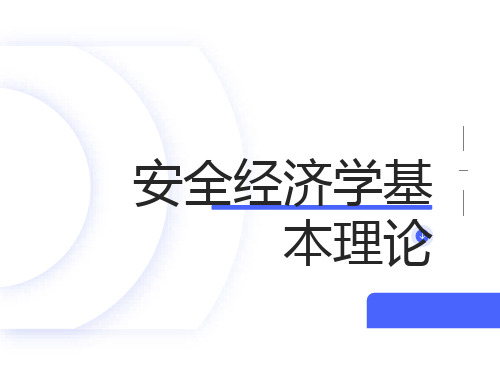 安全经济学基本理论